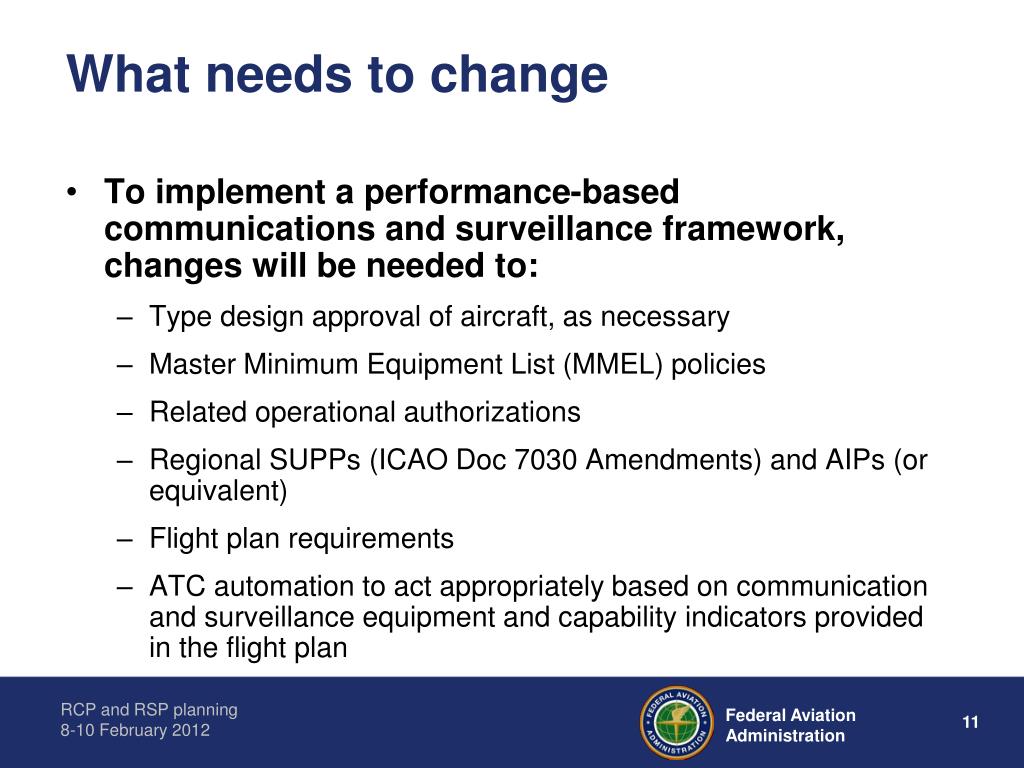 What needs to change

• To implement a performance-based communications and surveillance framework, changes will be needed to:
– Type design approval of aircraft, as necessary
– Master Minimum Equipment List (MMEL) policies
– Related operational authorizations
– Regional SUPPs (ICAO Doc 7030 Amendments) and AIPs (or equivalent)
– Flight plan requirements
– ATC automation to act appropriately based on communication and surveillance equipment and capability indicators provided in the flight plan

RCP and RSP planning
8-10 February 2012

FEDERAL AVIATION ADMINISTRATION

Federal Aviation Administration

11